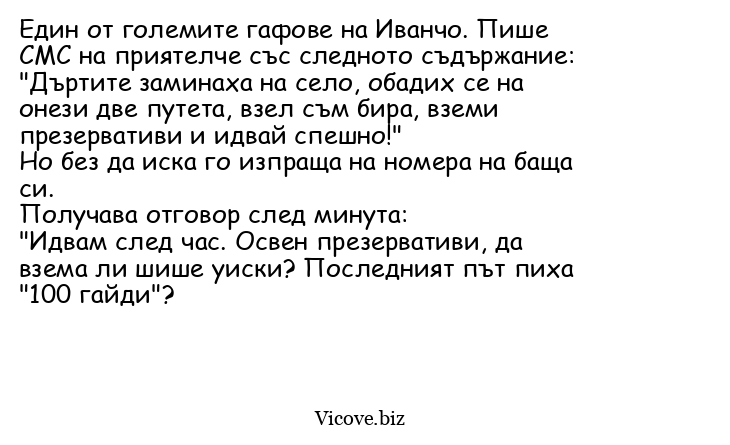 Един от големите гафове на Иванчо. Пише СМС на приятелче със следното съдържание: "Дъртите заминаха на село, обадих се на онези две путета, взел съм бира, вземи презервативи и идвай спешно!"
Но без да иска го изпраща на номера на баща си.
Получава отговор след минута:
"Идвам след час. Освен презервативи, да взема ли шише уиски? Последният път пиха "100 гайди"?

Vicove.biz